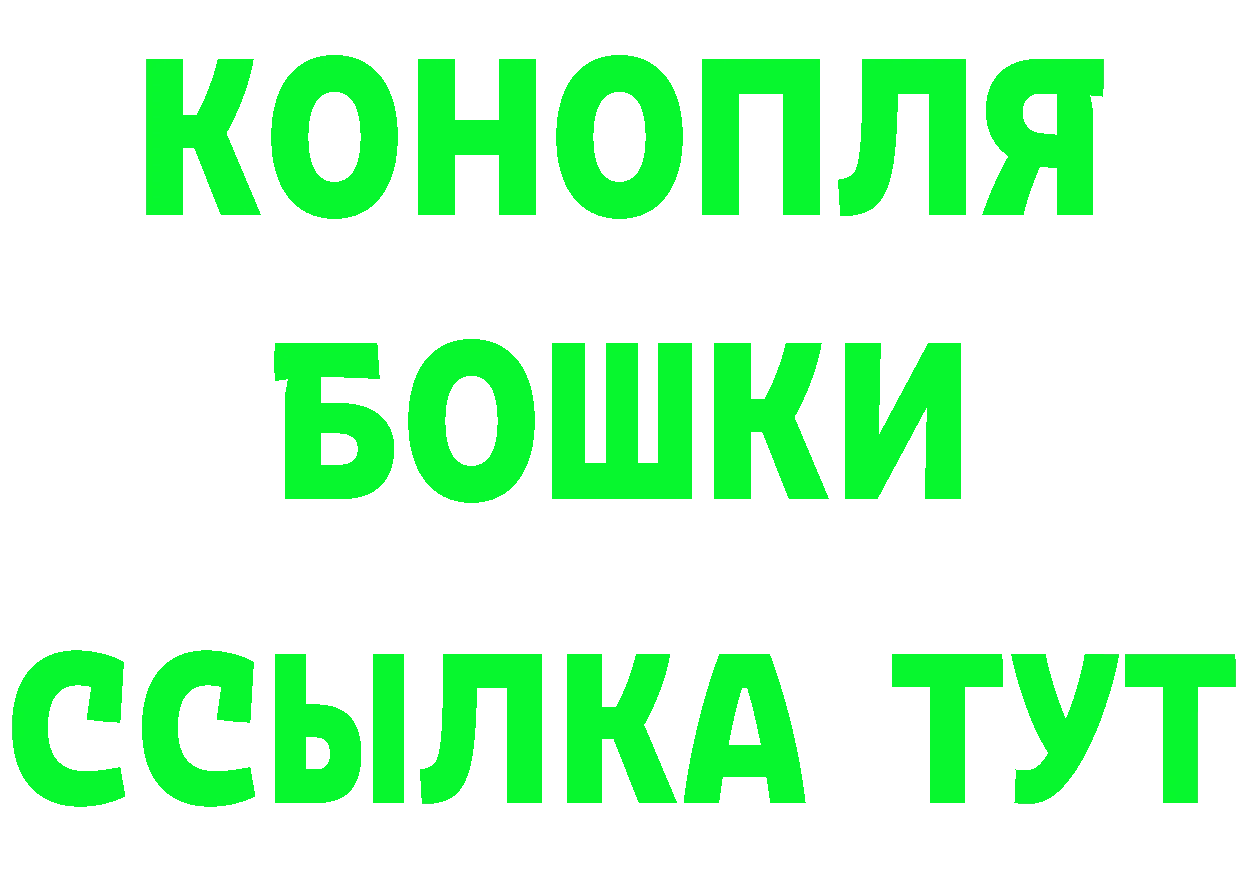 КОНОПЛЯ
БОШКИ
ССЫЛКА ТУТ